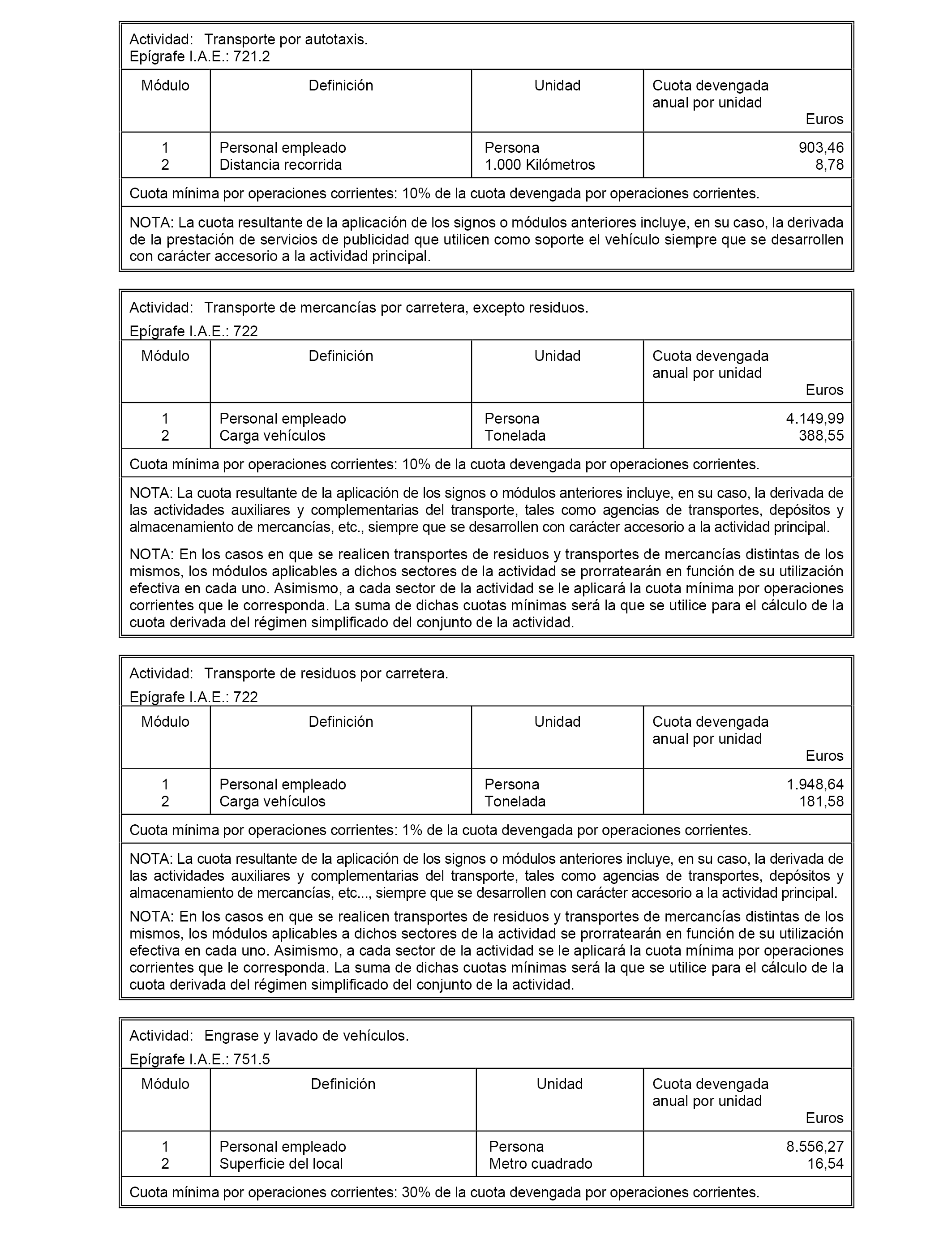 Actividad: Transporte por autotaxis.
Epígrafe I.A.E.: 721.2

| Módulo | Definición | Unidad | Cuota devengada anual por unidad Euros |
|---|---|---|---|
| 1 | Personal empleado | Persona | 903,46 |
| 2 | Distancia recorrida | 1.000 Kilómetros | 8,78 |

Cuota mínima por operaciones corrientes: 10% de la cuota devengada por operaciones corrientes.

NOTA: La cuota resultante de la aplicación de los signos o módulos anteriores incluye, en su caso, la derivada de la prestación de servicios de publicidad que utilicen como soporte el vehículo siempre que se desarrollen con carácter accesorio a la actividad principal.

Actividad: Transporte de mercancías por carretera, excepto residuos.
Epígrafe I.A.E.: 722

| Módulo | Definición | Unidad | Cuota devengada anual por unidad Euros |
|---|---|---|---|
| 1 | Personal empleado | Persona | 4.149,99 |
| 2 | Carga vehículos | Tonelada | 388,55 |

Cuota mínima por operaciones corrientes: 10% de la cuota devengada por operaciones corrientes.

NOTA: La cuota resultante de la aplicación de los signos o módulos anteriores incluye, en su caso, la derivada de las actividades auxiliares y complementarias del transporte, tales como agencias de transportes, depósitos y almacenamiento de mercancías, etc., siempre que se desarrollen con carácter accesorio a la actividad principal.

NOTA: En los casos en que se realicen transportes de residuos y transportes de mercancías distintas de los mismos, los módulos aplicables a dichos sectores de la actividad se prorratearán en función de su utilización efectiva en cada uno. Asimismo, a cada sector de la actividad se le aplicará la cuota mínima por operaciones corrientes que le corresponda. La suma de dichas cuotas mínimas será la que se utilice para el cálculo de la cuota derivada del régimen simplificado del conjunto de la actividad.

Actividad: Transporte de residuos por carretera.
Epígrafe I.A.E.: 722

| Módulo | Definición | Unidad | Cuota devengada anual por unidad Euros |
|---|---|---|---|
| 1 | Personal empleado | Persona | 1.948,64 |
| 2 | Carga vehículos | Tonelada | 181,58 |

Cuota mínima por operaciones corrientes: 1% de la cuota devengada por operaciones corrientes.

NOTA: La cuota resultante de la aplicación de los signos o módulos anteriores incluye, en su caso, la derivada de las actividades auxiliares y complementarias del transporte, tales como agencias de transportes, depósitos y almacenamiento de mercancías, etc..., siempre que se desarrollen con carácter accesorio a la actividad principal.

NOTA: En los casos en que se realicen transportes de residuos y transportes de mercancías distintas de los mismos, los módulos aplicables a dichos sectores de la actividad se prorratearán en función de su utilización efectiva en cada uno. Asimismo, a cada sector de la actividad se le aplicará la cuota mínima por operaciones corrientes que le corresponda. La suma de dichas cuotas mínimas será la que se utilice para el cálculo de la cuota derivada del régimen simplificado del conjunto de la actividad.

Actividad: Engrase y lavado de vehículos.
Epígrafe I.A.E.: 751.5

| Módulo | Definición | Unidad | Cuota devengada anual por unidad Euros |
|---|---|---|---|
| 1 | Personal empleado | Persona | 8.556,27 |
| 2 | Superficie del local | Metro cuadrado | 16,54 |

Cuota mínima por operaciones corrientes: 30% de la cuota devengada por operaciones corrientes.